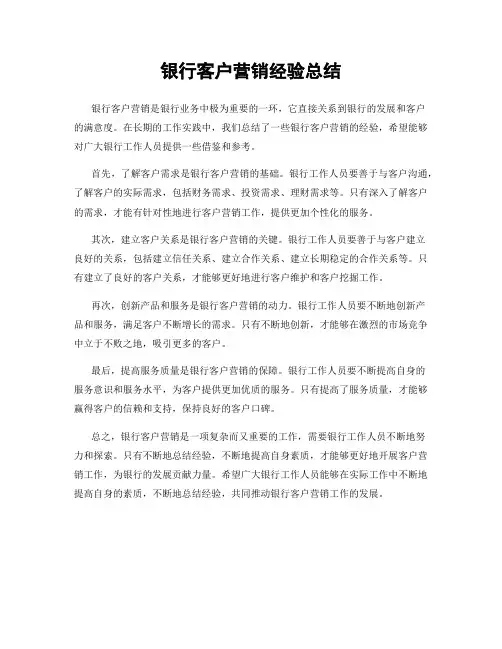 银行客户营销经验总结

银行客户营销是银行业务中极为重要的一环，它直接关系到银行的发展和客户的满意度。在长期的工作实践中，我们总结了一些银行客户营销的经验，希望能够对广大银行工作人员提供一些借鉴和参考。

首先，了解客户需求是银行客户营销的基础。银行工作人员要善于与客户沟通，了解客户的实际需求，包括财务需求、投资需求、理财需求等。只有深入了解客户的需求，才能有针对性地进行客户营销工作，提供更加个性化的服务。

其次，建立客户关系是银行客户营销的关键。银行工作人员要善于与客户建立良好的关系，包括建立信任关系、建立合作关系、建立长期稳定的合作关系等。只有建立了良好的客户关系，才能够更好地进行客户维护和客户挖掘工作。

再次，创新产品和服务是银行客户营销的动力。银行工作人员要不断地创新产品和服务，满足客户不断增长的需求。只有不断地创新，才能够在激烈的市场竞争中立于不败之地，吸引更多的客户。

最后，提高服务质量是银行客户营销的保障。银行工作人员要不断提高自身的服务意识和服务水平，为客户提供更加优质的服务。只有提高了服务质量，才能够赢得客户的信赖和支持，保持良好的客户口碑。

总之，银行客户营销是一项复杂而又重要的工作，需要银行工作人员不断地努力和探索。只有不断地总结经验，不断地提高自身素质，才能够更好地开展客户营销工作，为银行的发展贡献力量。希望广大银行工作人员能够在实际工作中不断地提高自身的素质，不断地总结经验，共同推动银行客户营销工作的发展。